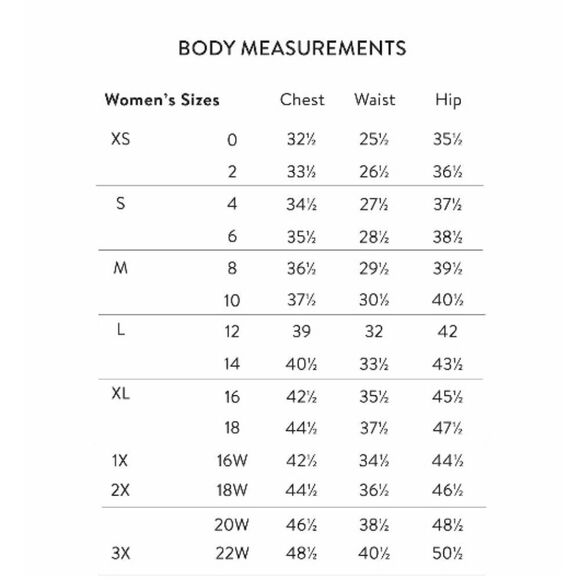 BODY MEASUREMENTS

| Women's Sizes | | Chest | Waist | Hip |
|---|---|---|---|---|
| XS | 0 | 32½ | 25½ | 35½ |
| | 2 | 33½ | 26½ | 36½ |
| S | 4 | 34½ | 27½ | 37½ |
| | 6 | 35½ | 28½ | 38½ |
| M | 8 | 36½ | 29½ | 39½ |
| | 10 | 37½ | 30½ | 40½ |
| L | 12 | 39 | 32 | 42 |
| | 14 | 40½ | 33½ | 43½ |
| XL | 16 | 42½ | 35½ | 45½ |
| | 18 | 44½ | 37½ | 47½ |
| 1X | 16W | 42½ | 34½ | 44½ |
| 2X | 18W | 44½ | 36½ | 46½ |
| | 20W | 46½ | 38½ | 48½ |
| 3X | 22W | 48½ | 40½ | 50½ |